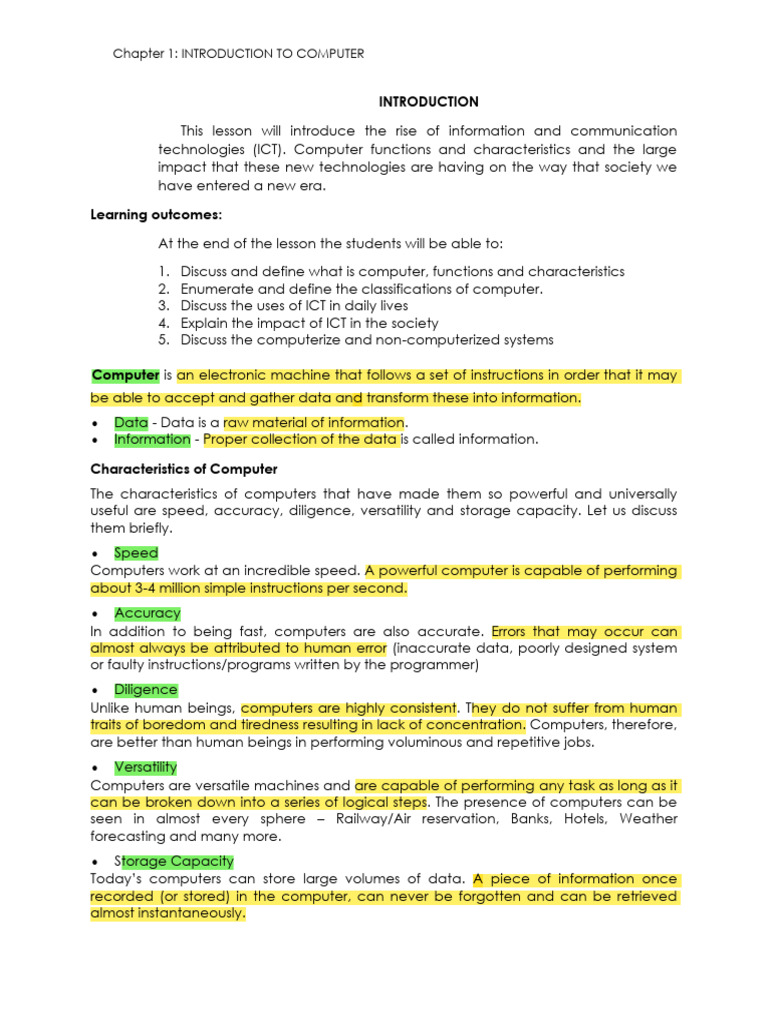 Chapter 1: INTRODUCTION TO COMPUTER

INTRODUCTION

This lesson will introduce the rise of information and communication technologies (ICT). Computer functions and characteristics and the large impact that these new technologies are having on the way that society we have entered a new era.

Learning outcomes:

At the end of the lesson the students will be able to:

1. Discuss and define what is computer, functions and characteristics
2. Enumerate and define the classifications of computer.
3. Discuss the uses of ICT in daily lives
4. Explain the impact of ICT in the society
5. Discuss the computerize and non-computerized systems

Computer is an electronic machine that follows a set of instructions in order that it may be able to accept and gather data and transform these into information.

• Data - Data is a raw material of information.
• Information - Proper collection of the data is called information.

Characteristics of Computer

The characteristics of computers that have made them so powerful and universally useful are speed, accuracy, diligence, versatility and storage capacity. Let us discuss them briefly.

• Speed
Computers work at an incredible speed. A powerful computer is capable of performing about 3-4 million simple instructions per second.

• Accuracy
In addition to being fast, computers are also accurate. Errors that may occur can almost always be attributed to human error (inaccurate data, poorly designed system or faulty instructions/programs written by the programmer)

• Diligence
Unlike human beings, computers are highly consistent. They do not suffer from human traits of boredom and tiredness resulting in lack of concentration. Computers, therefore, are better than human beings in performing voluminous and repetitive jobs.

• Versatility
Computers are versatile machines and are capable of performing any task as long as it can be broken down into a series of logical steps. The presence of computers can be seen in almost every sphere – Railway/Air reservation, Banks, Hotels, Weather forecasting and many more.

• Storage Capacity
Today's computers can store large volumes of data. A piece of information once recorded (or stored) in the computer, can never be forgotten and can be retrieved almost instantaneously.